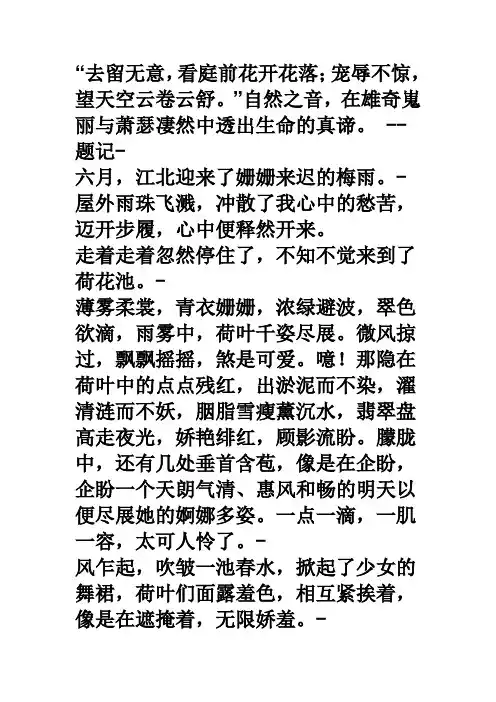 “去留无意，看庭前花开花落；宠辱不惊，望天空云卷云舒。”自然之音，在雄奇鬼丽与萧瑟凄然中透出生命的真谛。 --题记-

六月，江北迎来了姗姗来迟的梅雨。-

屋外雨珠飞溅，冲散了我心中的愁苦，迈开步履，心中便释然开来。

走着走着忽然停住了，不知不觉来到了荷花池。-

薄雾柔裳，青衣姗姗，浓绿避波，翠色欲滴，雨雾中，荷叶千姿尽展。微风掠过，飘飘摇摇，煞是可爱。噫！那隐在荷叶中的点点残红，出淤泥而不染，濯清涟而不妖，胭脂雪瘦薰沉水，翡翠盘高走夜光，娇艳绯红，顾影流盼。朦胧中，还有几处垂首含苞，像是在企盼，企盼一个天朗气清、惠风和畅的明天以便尽展她的婀娜多姿。一点一滴，一肌一容，太可人怜了。-

风乍起，吹皱一池春水，掀起了少女的舞裙，荷叶们面露羞色，相互紧挨着，像是在遮掩着，无限娇羞。-